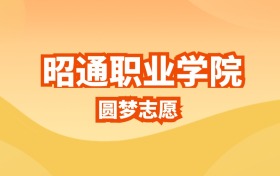 昭通职业学院

圆梦志愿